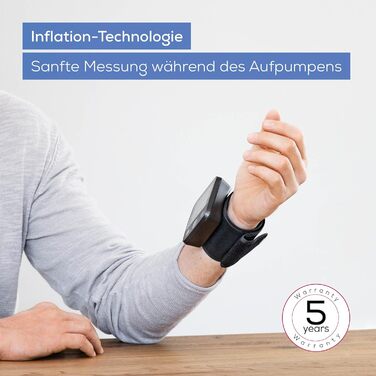 Inflation-Technologie

Sanfte Messung während des Aufpumpens

Warranty
5
years
Warranty